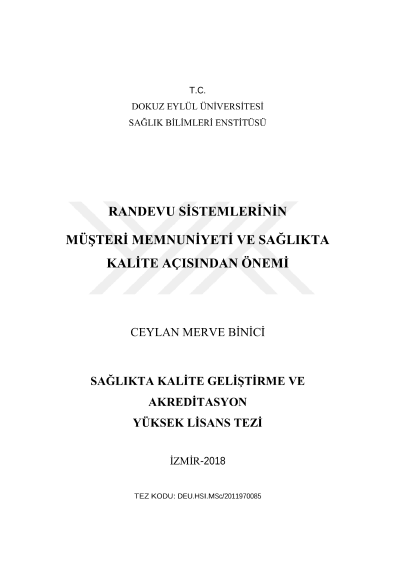 T.C.
DOKUZ EYLÜL ÜNİVERSİTESİ
SAĞLIK BİLİMLERİ ENSTİTÜSÜ

RANDEVU SİSTEMLERİNİN
MÜŞTERİ MEMNUNİYETİ VE SAĞLIKTA
KALİTE AÇISINDAN ÖNEMİ

CEYLAN MERVE BİNİCİ

SAĞLIKTA KALİTE GELİŞTİRME VE
AKREDİTASYON
YÜKSEK LİSANS TEZİ

İZMİR-2018

TEZ KODU: DEU.HSI.MSc/2011970085